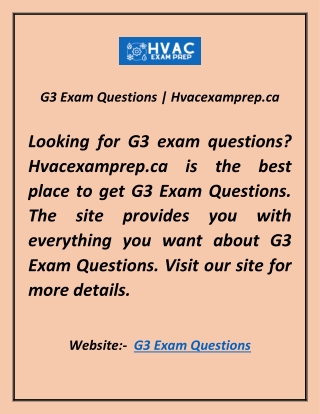 HVAC
EXAM PREP

G3 Exam Questions | Hvacexamprep.ca

Looking for G3 exam questions? Hvacexamprep.ca is the best place to get G3 Exam Questions. The site provides you with everything you want about G3 Exam Questions. Visit our site for more details.

Website:- G3 Exam Questions